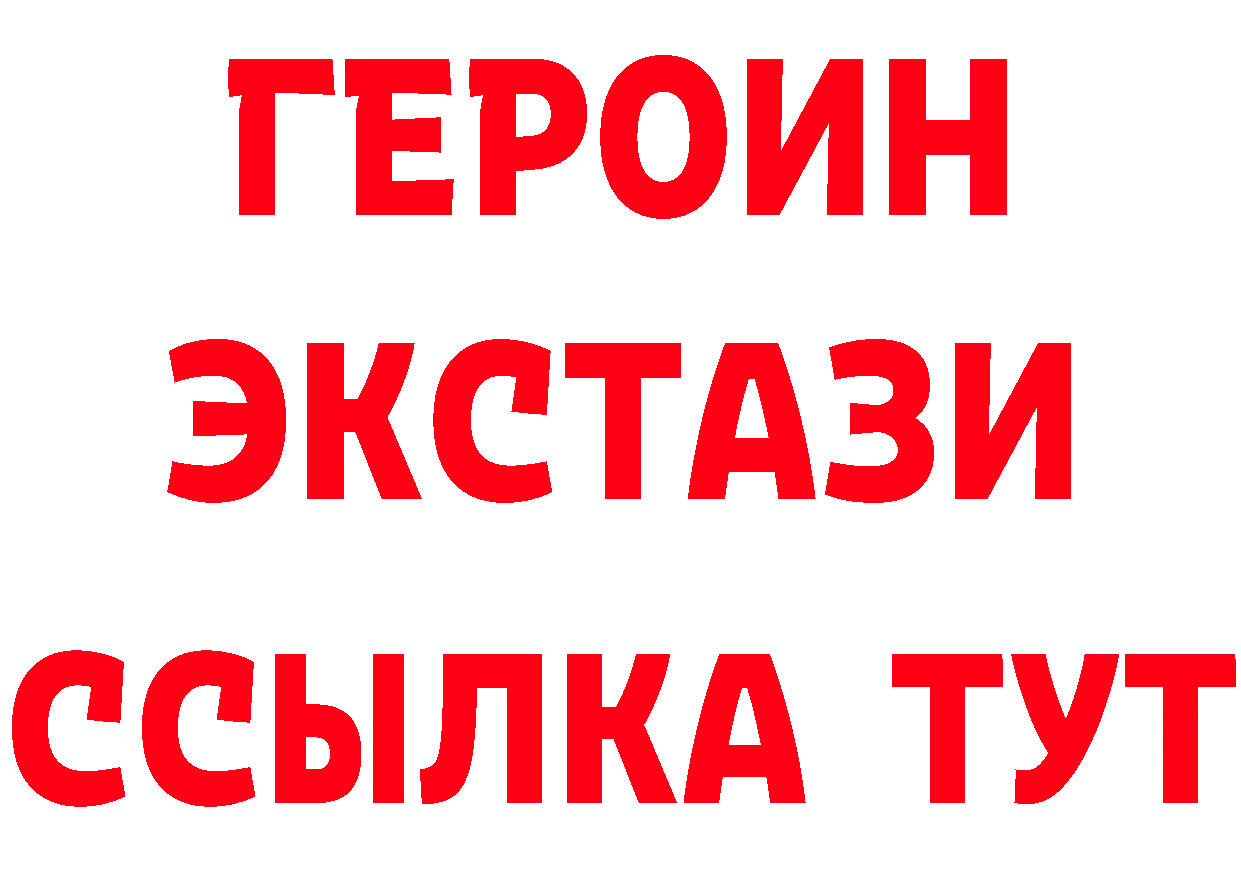 ГЕРОИН ЭКСТАЗИ ССЫЛКА ТУТ